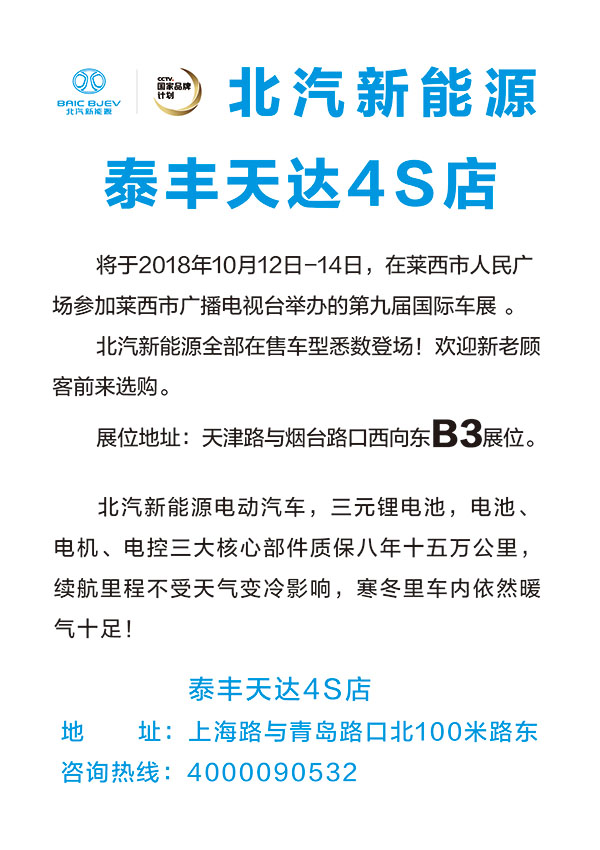 BAIC BJEV
北汽新能源

CCTV
国家品牌计划

北汽新能源

泰丰天达4S店

将于2018年10月12日-14日，在莱西市人民广场参加莱西市广播电视台举办的第九届国际车展 。

北汽新能源全部在售车型悉数登场！欢迎新老顾客前来选购。

展位地址：天津路与烟台路口西向东B3展位。

北汽新能源电动汽车，三元锂电池，电池、电机、电控三大核心部件质保八年十五万公里，续航里程不受天气变冷影响，寒冬里车内依然暖气十足！

泰丰天达4S店
地 址：上海路与青岛路口北100米路东
咨询热线：4000090532